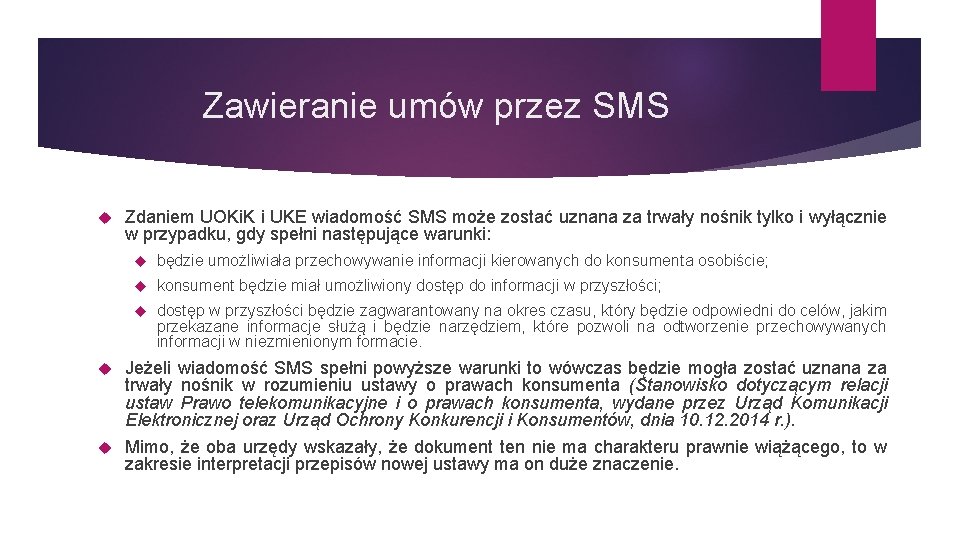 Zawieranie umów przez SMS

Zdaniem UOKiK i UKE wiadomość SMS może zostać uznana za trwały nośnik tylko i wyłącznie w przypadku, gdy spełni następujące warunki:

będzie umożliwiała przechowywanie informacji kierowanych do konsumenta osobiście;

konsument będzie miał umożliwiony dostęp do informacji w przyszłości;

dostęp w przyszłości będzie zagwarantowany na okres czasu, który będzie odpowiedni do celów, jakim przekazane informacje służą i będzie narzędziem, które pozwoli na odtworzenie przechowywanych informacji w niezmienionym formacie.

Jeżeli wiadomość SMS spełni powyższe warunki to wówczas będzie mogła zostać uznana za trwały nośnik w rozumieniu ustawy o prawach konsumenta (Stanowisko dotyczącym relacji ustaw Prawo telekomunikacyjne i o prawach konsumenta, wydane przez Urząd Komunikacji Elektronicznej oraz Urząd Ochrony Konkurencji i Konsumentów, dnia 10.12.2014 r.).

Mimo, że oba urzędy wskazały, że dokument ten nie ma charakteru prawnie wiążącego, to w zakresie interpretacji przepisów nowej ustawy ma on duże znaczenie.